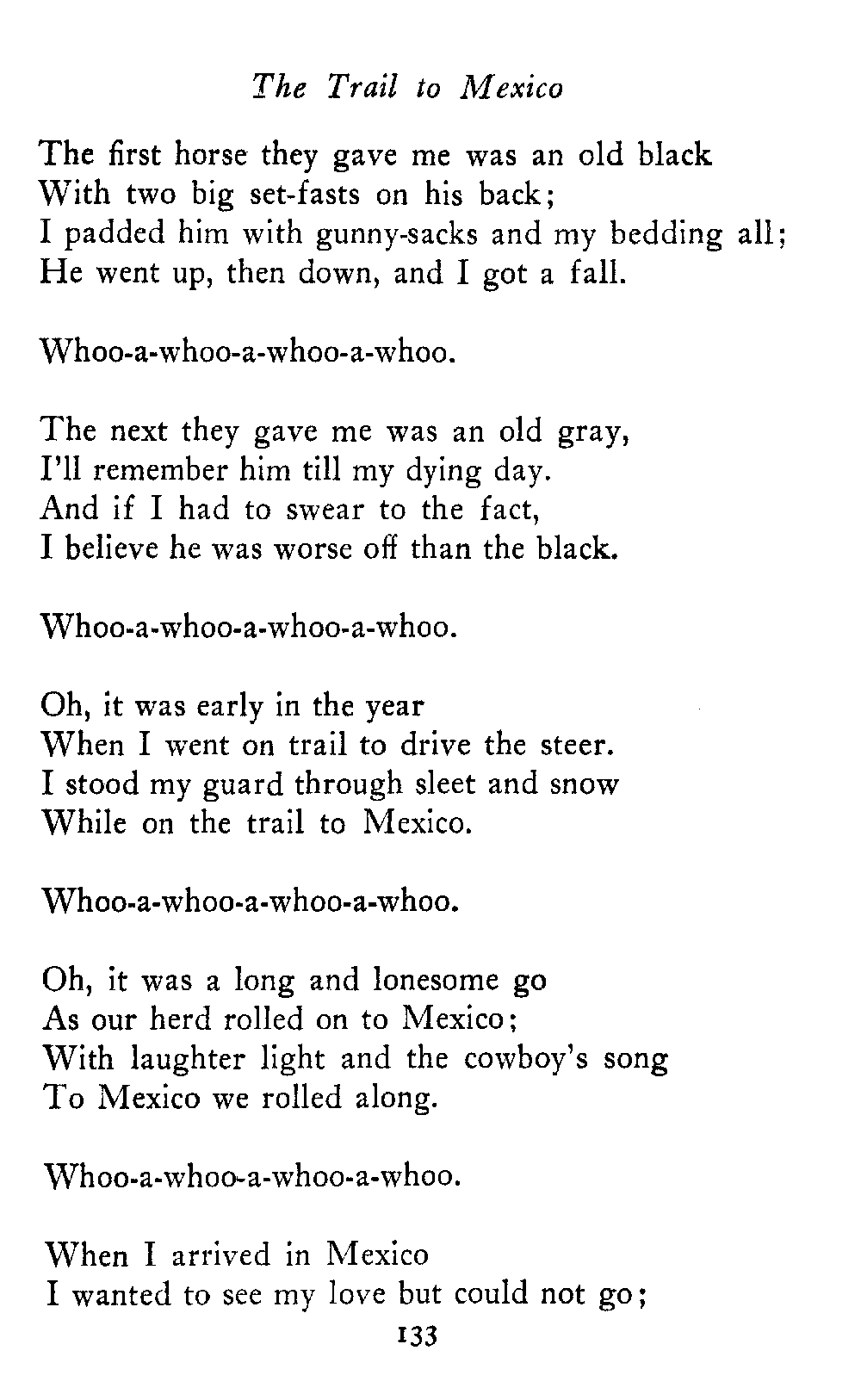 The Trail to Mexico

The first horse they gave me was an old black
With two big set-fasts on his back;
I padded him with gunny-sacks and my bedding all;
He went up, then down, and I got a fall.

Whoo-a-whoo-a-whoo-a-whoo.

The next they gave me was an old gray,
I'll remember him till my dying day.
And if I had to swear to the fact,
I believe he was worse off than the black.

Whoo-a-whoo-a-whoo-a-whoo.

Oh, it was early in the year
When I went on trail to drive the steer.
I stood my guard through sleet and snow
While on the trail to Mexico.

Whoo-a-whoo-a-whoo-a-whoo.

Oh, it was a long and lonesome go
As our herd rolled on to Mexico;
With laughter light and the cowboy's song
To Mexico we rolled along.

Whoo-a-whoo-a-whoo-a-whoo.

When I arrived in Mexico
I wanted to see my love but could not go;

133